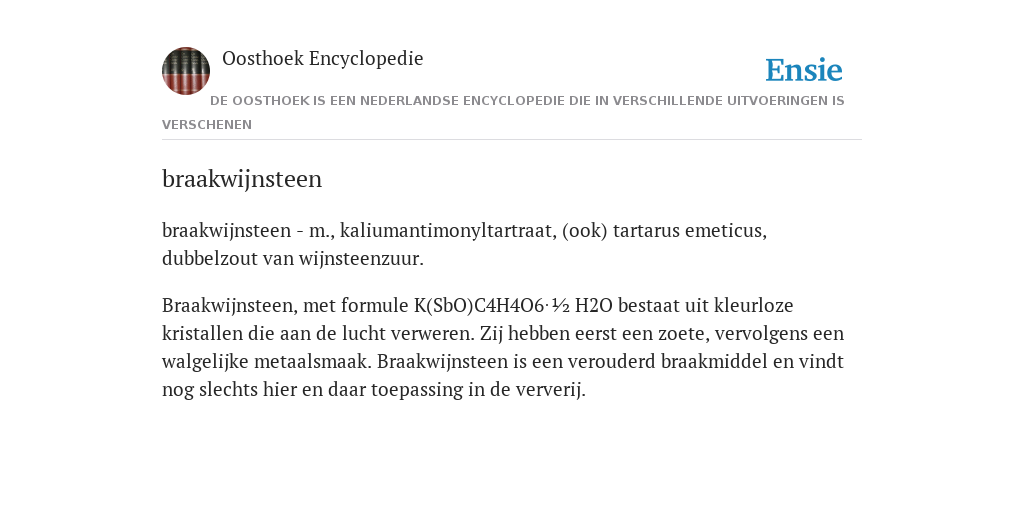 Oosthoek Encyclopedie

Ensie

DE OOSTHOEK IS EEN NEDERLANDSE ENCYCLOPEDIE DIE IN VERSCHILLENDE UITVOERINGEN IS VERSCHENEN

braakwijnsteen

braakwijnsteen - m., kaliumantimonyltartraat, (ook) tartarus emeticus, dubbelzout van wijnsteenzuur.

Braakwijnsteen, met formule K(SbO)C4H4O6·½ H2O bestaat uit kleurloze kristallen die aan de lucht verweren. Zij hebben eerst een zoete, vervolgens een walgelijke metaalsmaak. Braakwijnsteen is een verouderd braakmiddel en vindt nog slechts hier en daar toepassing in de ververij.